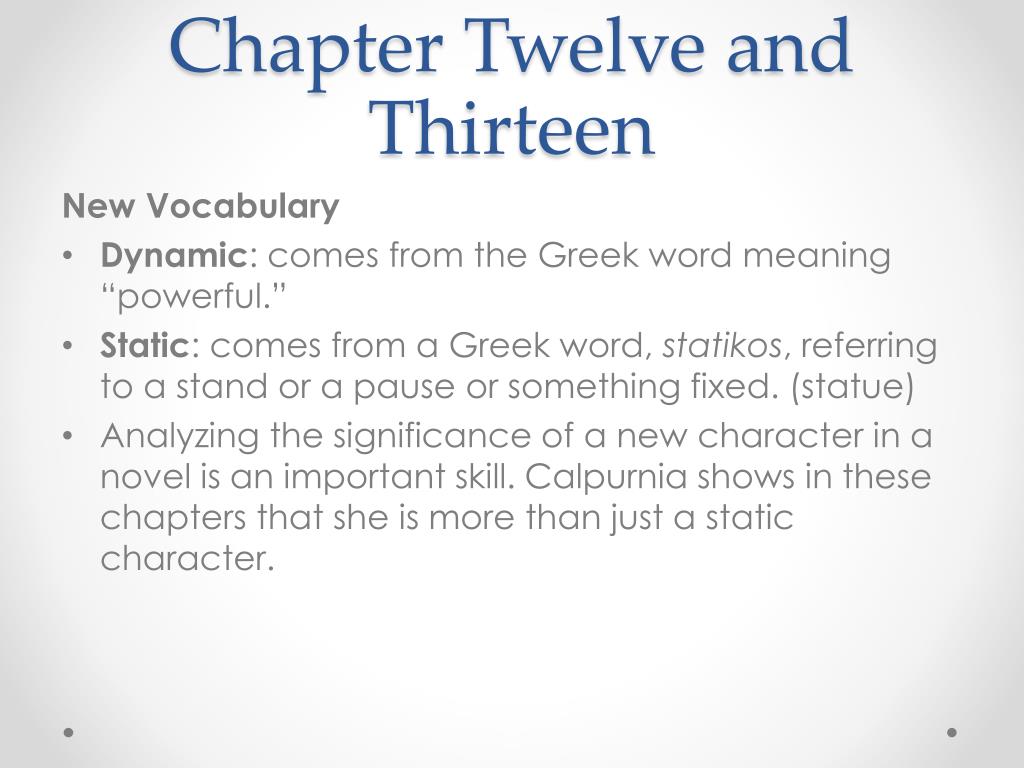 Chapter Twelve and Thirteen

New Vocabulary

• Dynamic: comes from the Greek word meaning "powerful."
• Static: comes from a Greek word, statikos, referring to a stand or a pause or something fixed. (statue)
• Analyzing the significance of a new character in a novel is an important skill. Calpurnia shows in these chapters that she is more than just a static character.